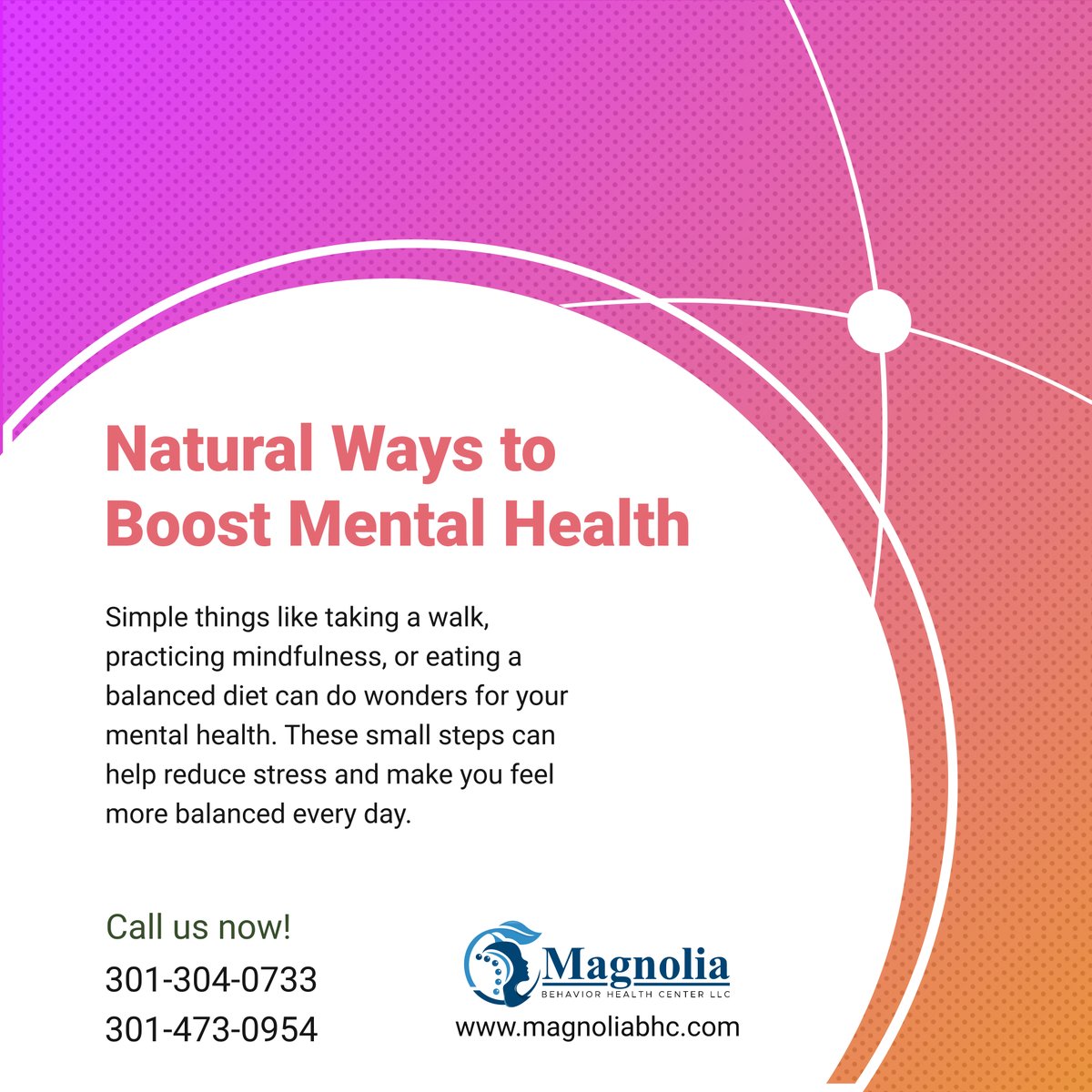 Natural Ways to Boost Mental Health

Simple things like taking a walk, practicing mindfulness, or eating a balanced diet can do wonders for your mental health. These small steps can help reduce stress and make you feel more balanced every day.

Call us now!
301-304-0733
301-473-0954

Magnolia
BEHAVIOR HEALTH CENTER LLC
www.magnoliabhc.com